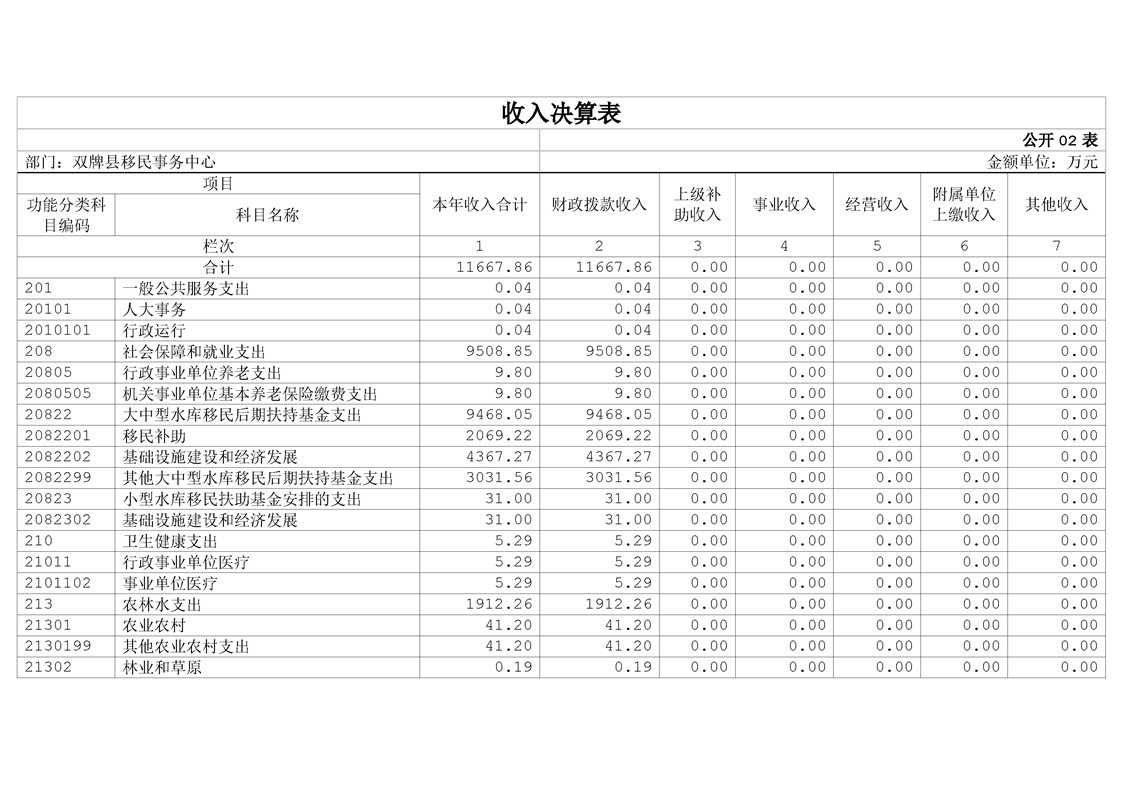 收入决算表

公开 02 表

部门：双牌县移民事务中心

金额单位：万元

| 功能分类科目编码 | 科目名称 | 本年收入合计 | 财政拨款收入 | 上级补助收入 | 事业收入 | 经营收入 | 附属单位上缴收入 | 其他收入 |
|---|---|---|---|---|---|---|---|---|
| 栏次 | | 1 | 2 | 3 | 4 | 5 | 6 | 7 |
| 合计 | | 11667.86 | 11667.86 | 0.00 | 0.00 | 0.00 | 0.00 | 0.00 |
| 201 | 一般公共服务支出 | 0.04 | 0.04 | 0.00 | 0.00 | 0.00 | 0.00 | 0.00 |
| 20101 | 人大事务 | 0.04 | 0.04 | 0.00 | 0.00 | 0.00 | 0.00 | 0.00 |
| 2010101 | 行政运行 | 0.04 | 0.04 | 0.00 | 0.00 | 0.00 | 0.00 | 0.00 |
| 208 | 社会保障和就业支出 | 9508.85 | 9508.85 | 0.00 | 0.00 | 0.00 | 0.00 | 0.00 |
| 20805 | 行政事业单位养老支出 | 9.80 | 9.80 | 0.00 | 0.00 | 0.00 | 0.00 | 0.00 |
| 2080505 | 机关事业单位基本养老保险缴费支出 | 9.80 | 9.80 | 0.00 | 0.00 | 0.00 | 0.00 | 0.00 |
| 20822 | 大中型水库移民后期扶持基金支出 | 9468.05 | 9468.05 | 0.00 | 0.00 | 0.00 | 0.00 | 0.00 |
| 2082201 | 移民补助 | 2069.22 | 2069.22 | 0.00 | 0.00 | 0.00 | 0.00 | 0.00 |
| 2082202 | 基础设施建设和经济发展 | 4367.27 | 4367.27 | 0.00 | 0.00 | 0.00 | 0.00 | 0.00 |
| 2082299 | 其他大中型水库移民后期扶持基金支出 | 3031.56 | 3031.56 | 0.00 | 0.00 | 0.00 | 0.00 | 0.00 |
| 20823 | 小型水库移民扶助基金安排的支出 | 31.00 | 31.00 | 0.00 | 0.00 | 0.00 | 0.00 | 0.00 |
| 2082302 | 基础设施建设和经济发展 | 31.00 | 31.00 | 0.00 | 0.00 | 0.00 | 0.00 | 0.00 |
| 210 | 卫生健康支出 | 5.29 | 5.29 | 0.00 | 0.00 | 0.00 | 0.00 | 0.00 |
| 21011 | 行政事业单位医疗 | 5.29 | 5.29 | 0.00 | 0.00 | 0.00 | 0.00 | 0.00 |
| 2101102 | 事业单位医疗 | 5.29 | 5.29 | 0.00 | 0.00 | 0.00 | 0.00 | 0.00 |
| 213 | 农林水支出 | 1912.26 | 1912.26 | 0.00 | 0.00 | 0.00 | 0.00 | 0.00 |
| 21301 | 农业农村 | 41.20 | 41.20 | 0.00 | 0.00 | 0.00 | 0.00 | 0.00 |
| 2130199 | 其他农业农村支出 | 41.20 | 41.20 | 0.00 | 0.00 | 0.00 | 0.00 | 0.00 |
| 21302 | 林业和草原 | 0.19 | 0.19 | 0.00 | 0.00 | 0.00 | 0.00 | 0.00 |